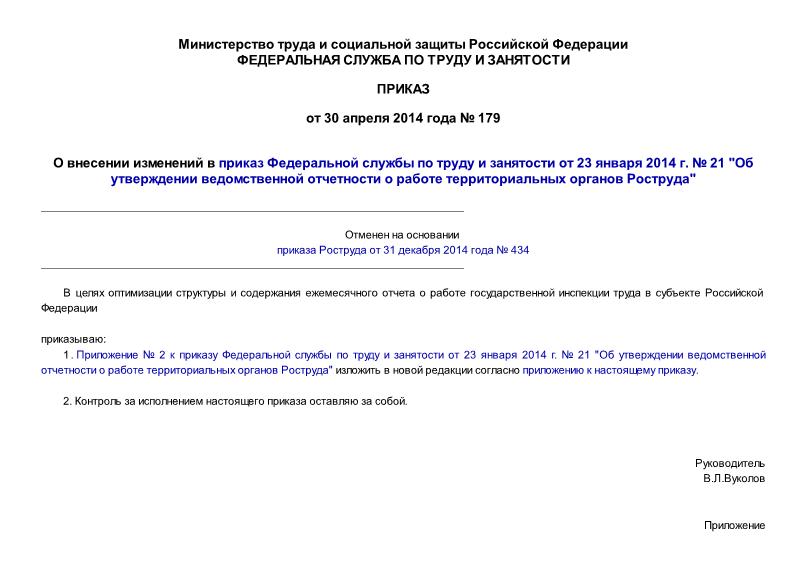 Министерство труда и социальной защиты Российской Федерации
ФЕДЕРАЛЬНАЯ СЛУЖБА ПО ТРУДУ И ЗАНЯТОСТИ

ПРИКАЗ

от 30 апреля 2014 года № 179

О внесении изменений в приказ Федеральной службы по труду и занятости от 23 января 2014 г. № 21 "Об утверждении ведомственной отчетности о работе территориальных органов Роструда"

Отменен на основании
приказа Роструда от 31 декабря 2014 года № 434

В целях оптимизации структуры и содержания ежемесячного отчета о работе государственной инспекции труда в субъекте Российской Федерации

приказываю:

1. Приложение № 2 к приказу Федеральной службы по труду и занятости от 23 января 2014 г. № 21 "Об утверждении ведомственной отчетности о работе территориальных органов Роструда" изложить в новой редакции согласно приложению к настоящему приказу.

2. Контроль за исполнением настоящего приказа оставляю за собой.

Руководитель
В.Л.Вуколов

Приложение